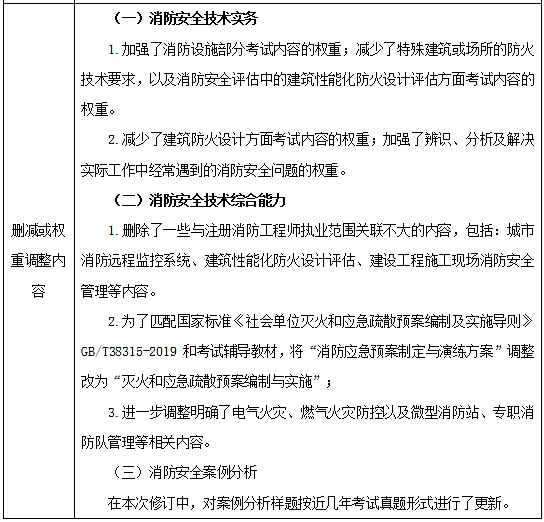 | 删减或权重调整内容 | （一）消防安全技术实务<br>1.加强了消防设施部分考试内容的权重；减少了特殊建筑或场所的防火技术要求，以及消防安全评估中的建筑性能化防火设计评估方面考试内容的权重。<br>2.减少了建筑防火设计方面考试内容的权重；加强了辨识、分析及解决实际工作中经常遇到的消防安全问题的权重。<br>（二）消防安全技术综合能力<br>1.删除了一些与注册消防工程师执业范围关联不大的内容，包括：城市消防远程监控系统、建筑性能化防火设计评估、建设工程施工现场消防安全管理等内容。<br>2.为了匹配国家标准《社会单位灭火和应急疏散预案编制及实施导则》GB/T38315-2019 和考试辅导教材，将“消防应急预案制定与演练方案”调整改为“灭火和应急疏散预案编制与实施”；<br>3.进一步调整明确了电气火灾、燃气火灾防控以及微型消防站、专职消防队管理等相关内容。<br>（三）消防安全案例分析<br>在本次修订中，对案例分析样题按近几年考试真题形式进行了更新。 |
|---|---|